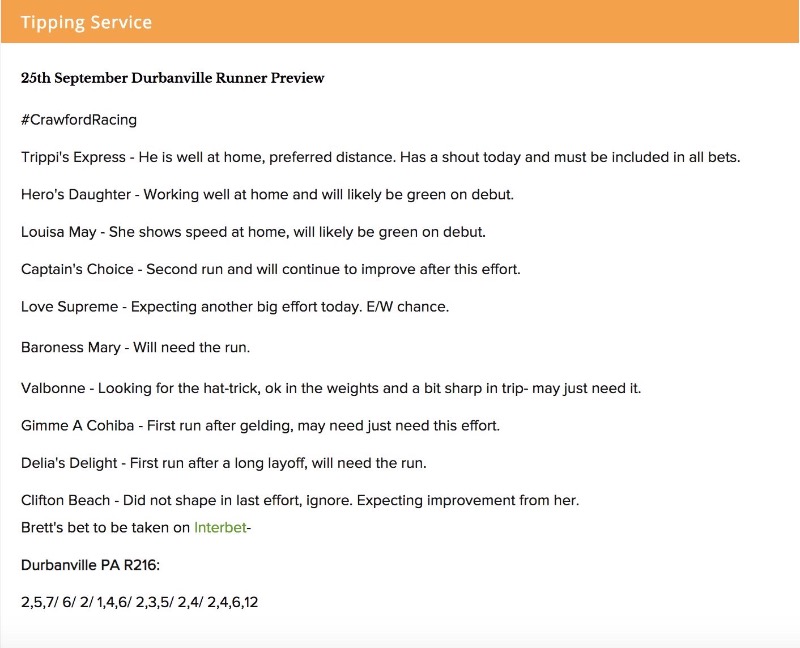 Tipping Service

25th September Durbanville Runner Preview

#CrawfordRacing

Trippi's Express - He is well at home, preferred distance. Has a shout today and must be included in all bets.

Hero's Daughter - Working well at home and will likely be green on debut.

Louisa May - She shows speed at home, will likely be green on debut.

Captain's Choice - Second run and will continue to improve after this effort.

Love Supreme - Expecting another big effort today. E/W chance.

Baroness Mary - Will need the run.

Valbonne - Looking for the hat-trick, ok in the weights and a bit sharp in trip- may just need it.

Gimme A Cohiba - First run after gelding, may need just need this effort.

Delia's Delight - First run after a long layoff, will need the run.

Clifton Beach - Did not shape in last effort, ignore. Expecting improvement from her.
Brett's bet to be taken on Interbet-

Durbanville PA R216:

2,5,7/ 6/ 2/ 1,4,6/ 2,3,5/ 2,4/ 2,4,6,12